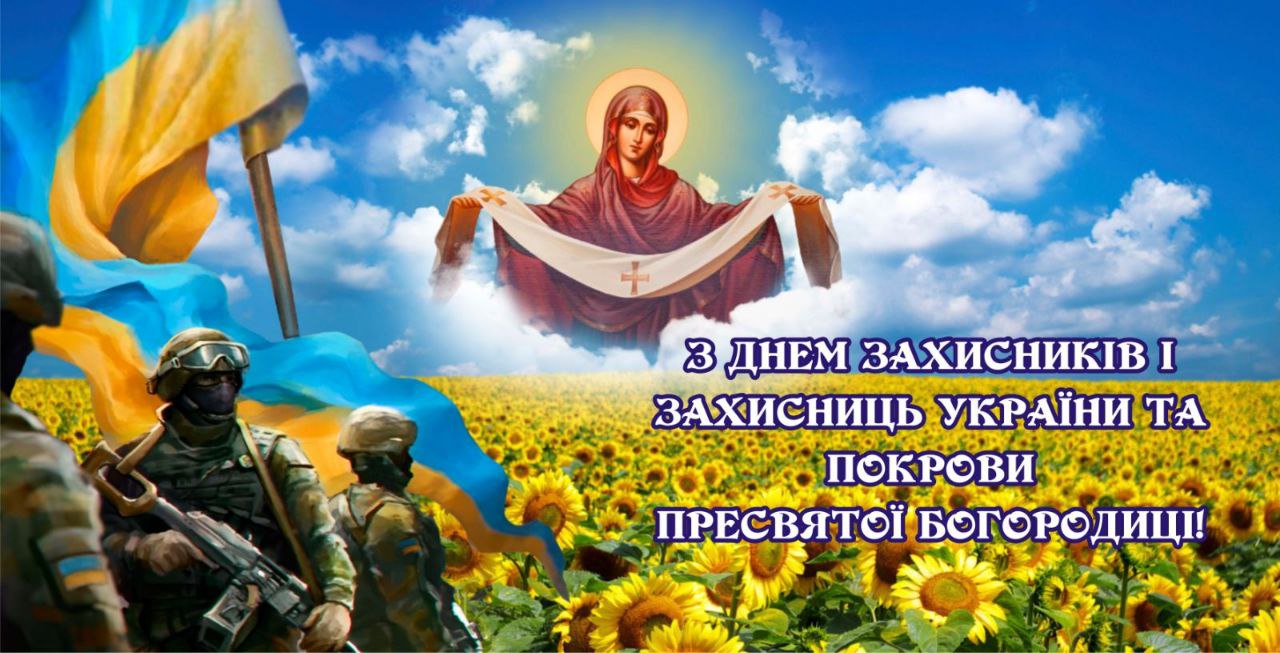 З ДНЕМ ЗАХИСНИКІВ І ЗАХИСНИЦЬ УКРАЇНИ ТА ПОКРОВИ ПРЕСВЯТОЇ БОГОРОДИЦІ!